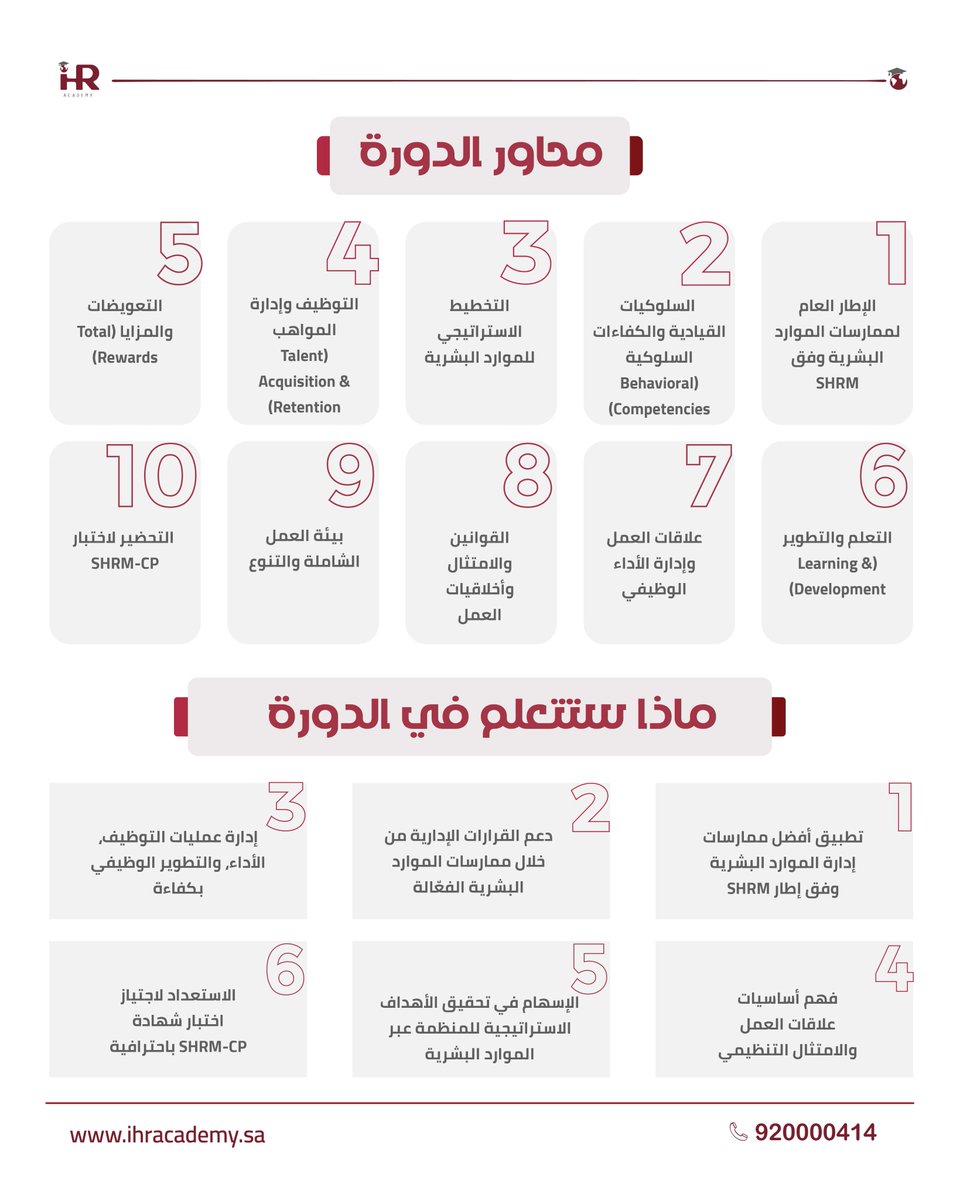 iHR
ACADEMY

محاور الدورة

1
الإطار العام لممارسات الموارد البشرية وفق SHRM

2
السلوكيات القيادية والكفاءات السلوكية (Behavioral Competencies)

3
التخطيط الاستراتيجي للموارد البشرية

4
التوظيف وإدارة المواهب (Talent Acquisition & Retention)

5
التعويضات والمزايا (Total Rewards)

6
التعلم والتطوير (Learning & Development)

7
علاقات العمل وإدارة الأداء الوظيفي

8
القوانين والامتثال وأخلاقيات العمل

9
بيئة العمل الشاملة والتنوع

10
التحضير لاختبار SHRM-CP

ماذا ستتعلم في الدورة

1
تطبيق أفضل ممارسات إدارة الموارد البشرية وفق إطار SHRM

2
دعم القرارات الإدارية من خلال ممارسات الموارد البشرية الفعّالة

3
إدارة عمليات التوظيف، الأداء، والتطوير الوظيفي بكفاءة

4
فهم أساسيات علاقات العمل والامتثال التنظيمي

5
الإسهام في تحقيق الأهداف الاستراتيجية للمنظمة عبر الموارد البشرية

6
الاستعداد لاجتياز اختبار شهادة SHRM-CP باحترافية

www.ihracademy.sa
920000414